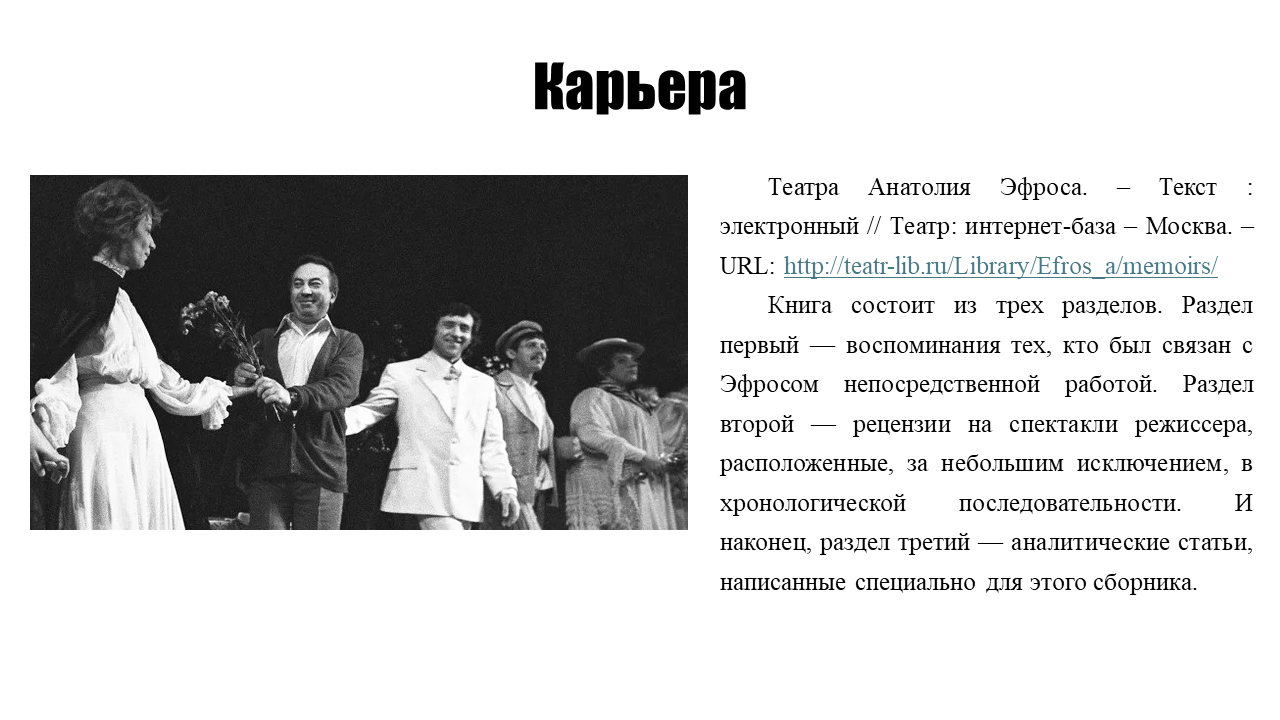 Карьера

Театра Анатолия Эфроса. – Текст : электронный // Театр: интернет-база – Москва. – URL: http://teatr-lib.ru/Library/Efros_a/memoirs/

Книга состоит из трех разделов. Раздел первый — воспоминания тех, кто был связан с Эфросом непосредственной работой. Раздел второй — рецензии на спектакли режиссера, расположенные, за небольшим исключением, в хронологической последовательности. И наконец, раздел третий — аналитические статьи, написанные специально для этого сборника.